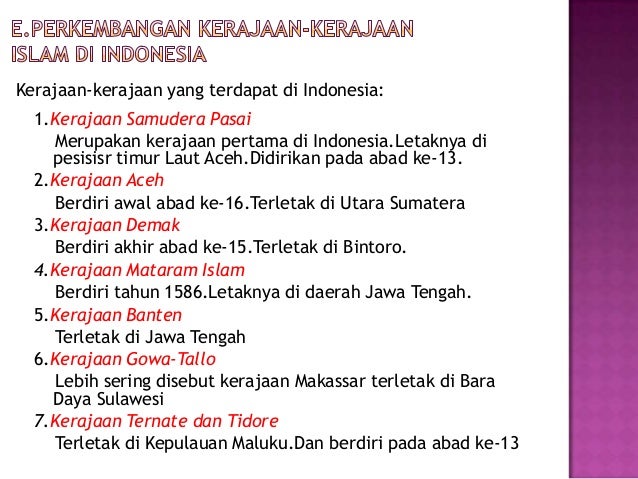 E.PERKEMBANGAN KERAJAAN-KERAJAAN ISLAM DI INDONESIA

Kerajaan-kerajaan yang terdapat di Indonesia:

1.Kerajaan Samudera Pasai
Merupakan kerajaan pertama di Indonesia.Letaknya di pesisisr timur Laut Aceh.Didirikan pada abad ke-13.

2.Kerajaan Aceh
Berdiri awal abad ke-16.Terletak di Utara Sumatera

3.Kerajaan Demak
Berdiri akhir abad ke-15.Terletak di Bintoro.

4.Kerajaan Mataram Islam
Berdiri tahun 1586.Letaknya di daerah Jawa Tengah.

5.Kerajaan Banten
Terletak di Jawa Tengah

6.Kerajaan Gowa-Tallo
Lebih sering disebut kerajaan Makassar terletak di Bara Daya Sulawesi

7.Kerajaan Ternate dan Tidore
Terletak di Kepulauan Maluku.Dan berdiri pada abad ke-13